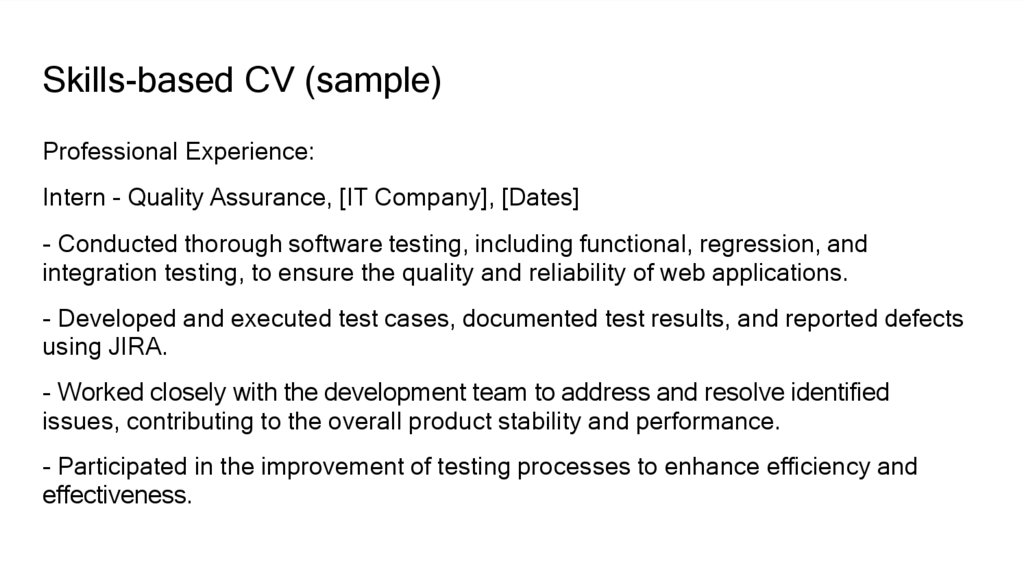 Skills-based CV (sample)

Professional Experience:

Intern - Quality Assurance, [IT Company], [Dates]

- Conducted thorough software testing, including functional, regression, and integration testing, to ensure the quality and reliability of web applications.

- Developed and executed test cases, documented test results, and reported defects using JIRA.

- Worked closely with the development team to address and resolve identified issues, contributing to the overall product stability and performance.

- Participated in the improvement of testing processes to enhance efficiency and effectiveness.